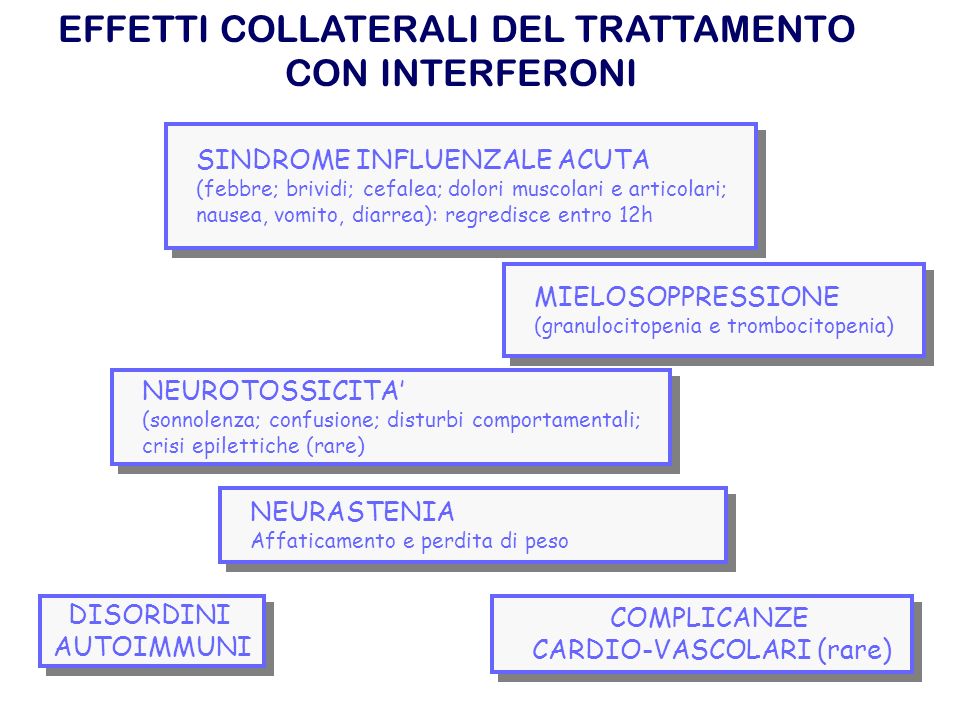 EFFETTI COLLATERALI DEL TRATTAMENTO CON INTERFERONI

SINDROME INFLUENZALE ACUTA
(febbre; brividi; cefalea; dolori muscolari e articolari; nausea, vomito, diarrea): regredisce entro 12h

MIELOSOPPRESSIONE
(granulocitopenia e trombocitopenia)

NEUROTOSSICITA'
(sonnolenza; confusione; disturbi comportamentali; crisi epilettiche (rare)

NEURASTENIA
Affaticamento e perdita di peso

DISORDINI AUTOIMMUNI

COMPLICANZE CARDIO-VASCOLARI (rare)